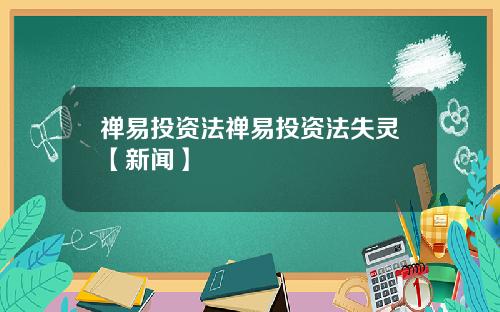 禅易投资法禅易投资法失灵【新闻】